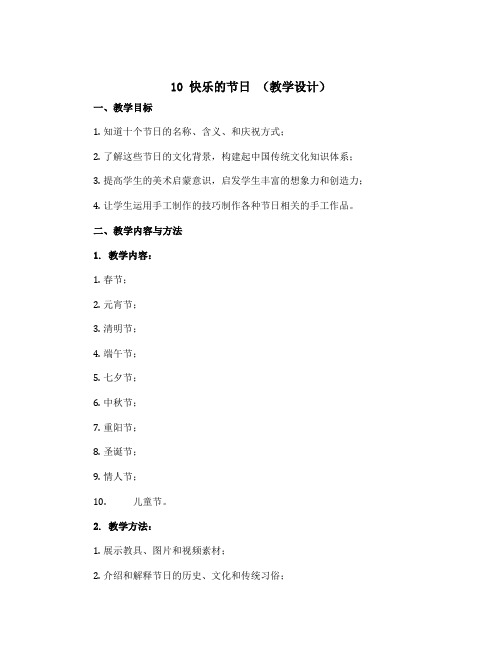 10 快乐的节日 （教学设计）

一、教学目标

1. 知道十个节日的名称、含义、和庆祝方式；

2. 了解这些节日的文化背景，构建起中国传统文化知识体系；

3. 提高学生的美术启蒙意识，启发学生丰富的想象力和创造力；

4. 让学生运用手工制作的技巧制作各种节日相关的手工作品。

二、教学内容与方法

1. 教学内容：

1. 春节；

2. 元宵节；

3. 清明节；

4. 端午节；

5. 七夕节；

6. 中秋节；

7. 重阳节；

8. 圣诞节；

9. 情人节；

10. 儿童节。

2. 教学方法：

1. 展示教具、图片和视频素材；

2. 介绍和解释节日的历史、文化和传统习俗；